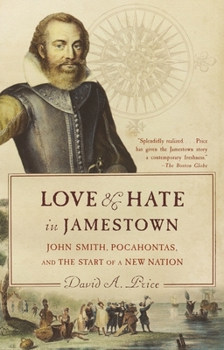 "Splendidly realized . . . Price has given the Jamestown story a contemporary freshness."
—The Boston Globe

LOVE & HATE in JAMESTOWN

JOHN SMITH, POCAHONTAS, AND THE START OF A NEW NATION

David A. Price